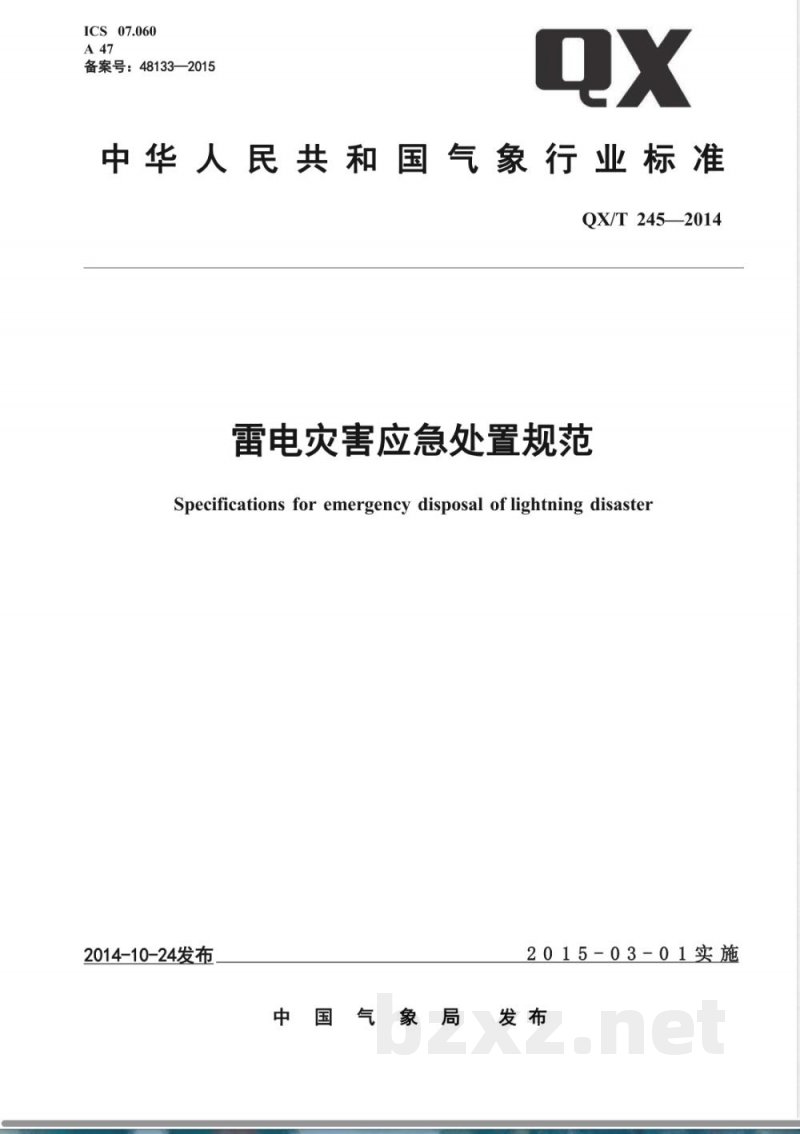 ICS 07.060
A 47
备案号：48133—2015

QX

中华人民共和国气象行业标准

QX/T 245—2014

雷电灾害应急处置规范

Specifications for emergency disposal of lightning disaster

2014-10-24发布

2015-03-01实施

中国气象局 发布

bzxz.net